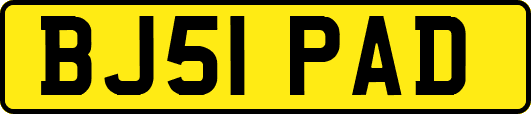 BJ51 PAD